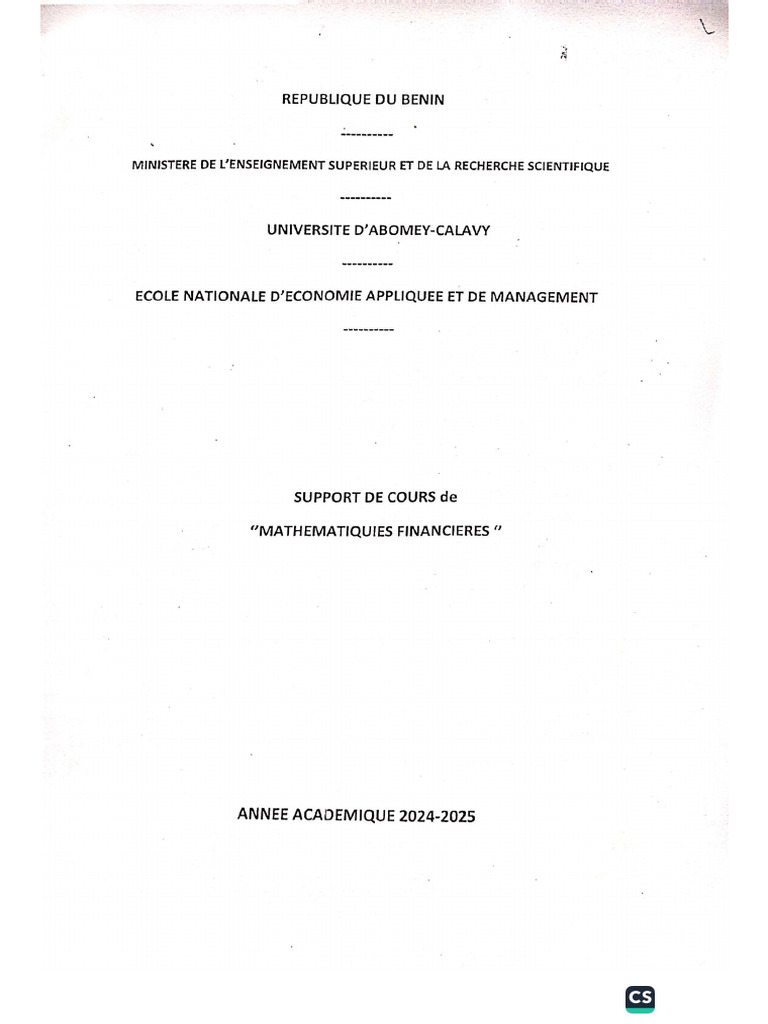 REPUBLIQUE DU BENIN

----------

MINISTERE DE L'ENSEIGNEMENT SUPERIEUR ET DE LA RECHERCHE SCIENTIFIQUE

----------

UNIVERSITE D'ABOMEY-CALAVY

----------

ECOLE NATIONALE D'ECONOMIE APPLIQUEE ET DE MANAGEMENT

----------

SUPPORT DE COURS de

"MATHEMATIQUIES FINANCIERES "

ANNEE ACADEMIQUE 2024-2025

CS